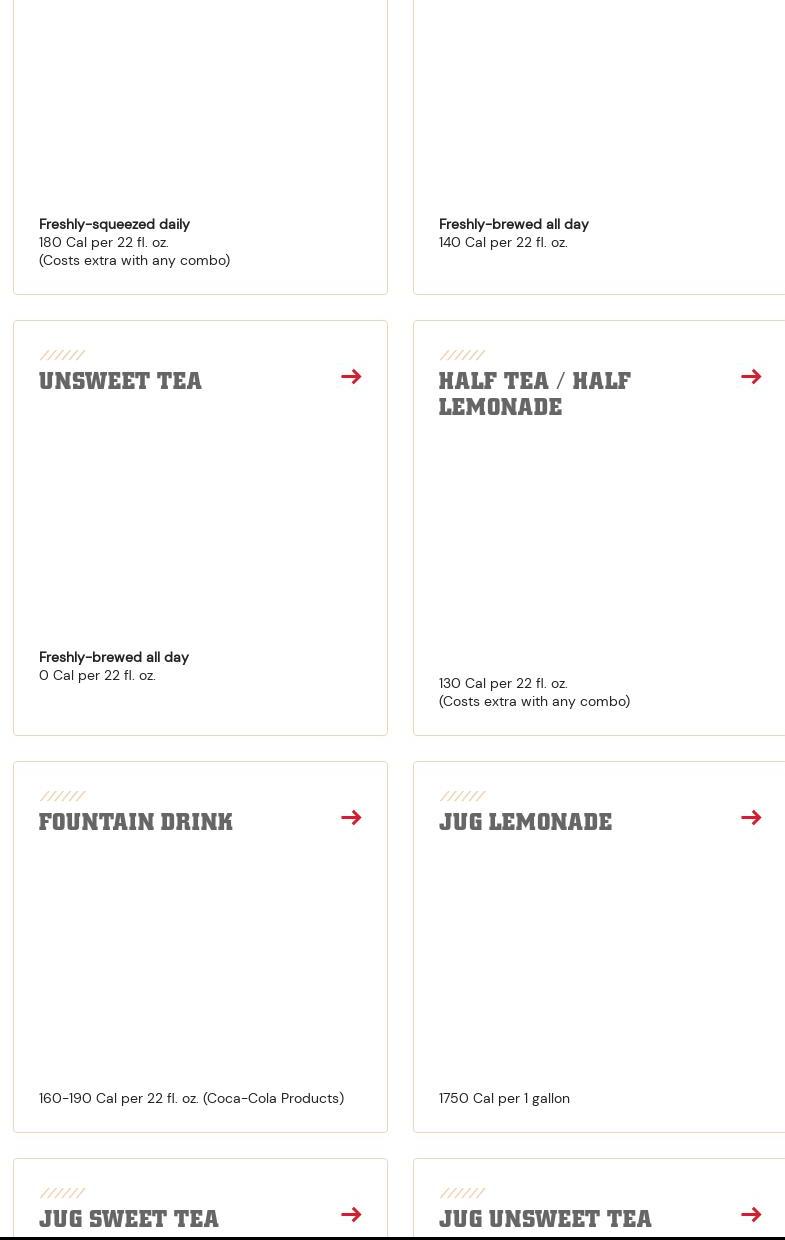 Freshly-squeezed daily
180 Cal per 22 fl. oz.
(Costs extra with any combo)

Freshly-brewed all day
140 Cal per 22 fl. oz.

UNSWEET TEA

Freshly-brewed all day
0 Cal per 22 fl. oz.

HALF TEA / HALF LEMONADE

130 Cal per 22 fl. oz.
(Costs extra with any combo)

FOUNTAIN DRINK

160-190 Cal per 22 fl. oz. (Coca-Cola Products)

JUG LEMONADE

1750 Cal per 1 gallon

JUG SWEET TEA

JUG UNSWEET TEA